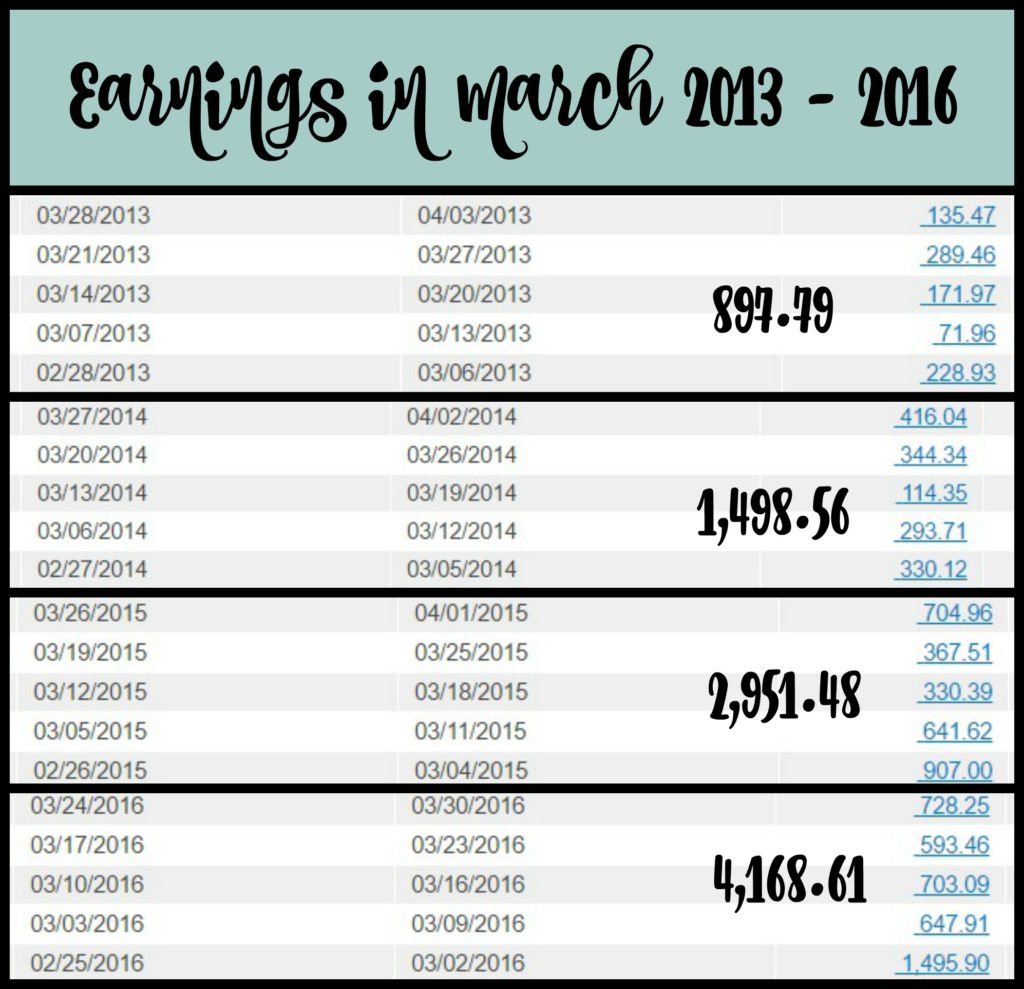 Earnings in march 2013 - 2016

| | | | |
|---|---|---|---|
| 03/28/2013 | 04/03/2013 | | 135.47 |
| 03/21/2013 | 03/27/2013 | | 289.46 |
| 03/14/2013 | 03/20/2013 | 897.79 | 171.97 |
| 03/07/2013 | 03/13/2013 | | 71.96 |
| 02/28/2013 | 03/06/2013 | | 228.93 |

| | | | |
|---|---|---|---|
| 03/27/2014 | 04/02/2014 | | 416.04 |
| 03/20/2014 | 03/26/2014 | | 344.34 |
| 03/13/2014 | 03/19/2014 | 1,498.56 | 114.35 |
| 03/06/2014 | 03/12/2014 | | 293.71 |
| 02/27/2014 | 03/05/2014 | | 330.12 |

| | | | |
|---|---|---|---|
| 03/26/2015 | 04/01/2015 | | 704.96 |
| 03/19/2015 | 03/25/2015 | | 367.51 |
| 03/12/2015 | 03/18/2015 | 2,951.48 | 330.39 |
| 03/05/2015 | 03/11/2015 | | 641.62 |
| 02/26/2015 | 03/04/2015 | | 907.00 |

| | | | |
|---|---|---|---|
| 03/24/2016 | 03/30/2016 | | 728.25 |
| 03/17/2016 | 03/23/2016 | | 593.46 |
| 03/10/2016 | 03/16/2016 | 4,168.61 | 703.09 |
| 03/03/2016 | 03/09/2016 | | 647.91 |
| 02/25/2016 | 03/02/2016 | | 1,495.90 |